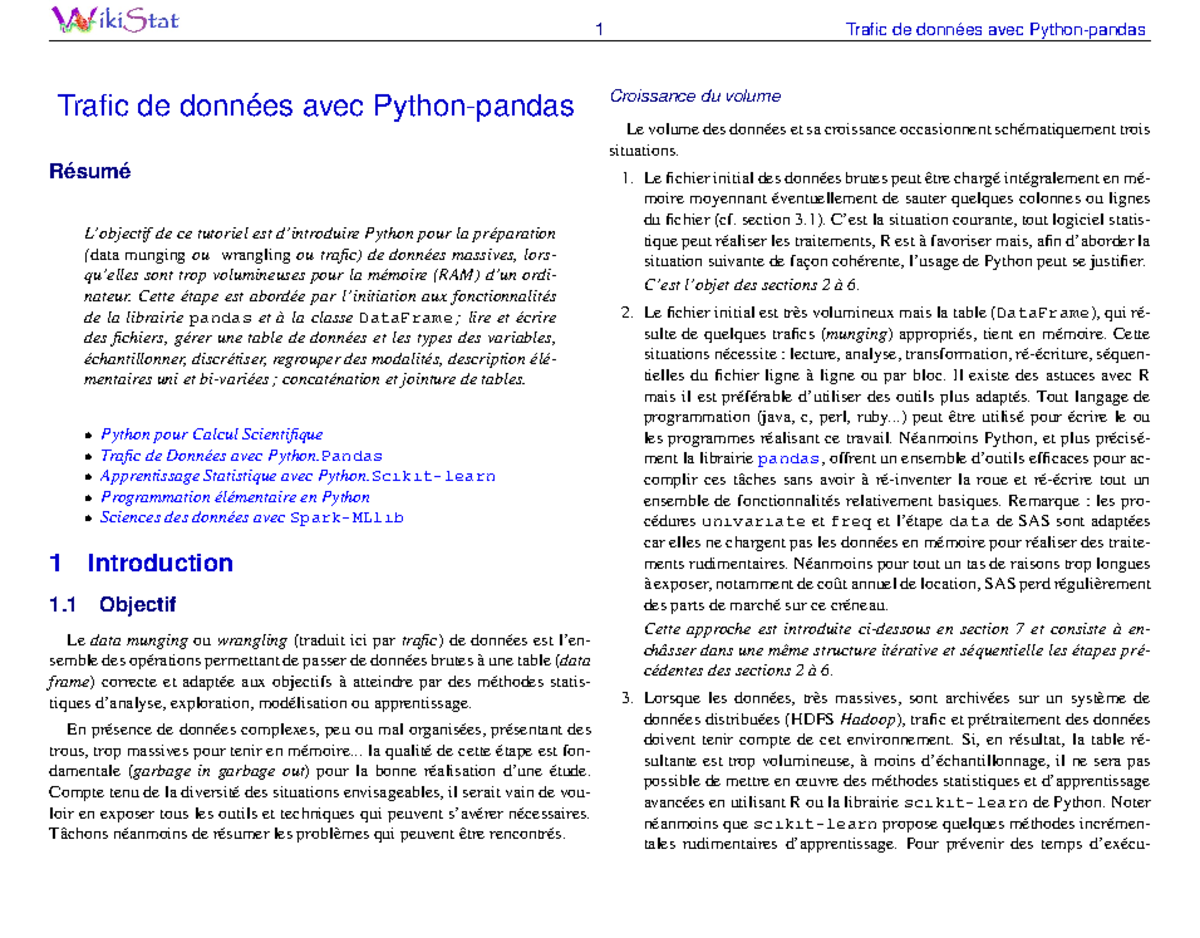 WikiStat 1 Trafic de données avec Python-pandas

Trafic de données avec Python-pandas

Résumé

L'objectif de ce tutoriel est d'introduire Python pour la préparation (data munging ou wrangling ou trafic) de données massives, lorsqu'elles sont trop volumineuses pour la mémoire (RAM) d'un ordinateur. Cette étape est abordée par l'initiation aux fonctionnalités de la librairie pandas et à la classe DataFrame ; lire et écrire des fichiers, gérer une table de données et les types des variables, échantillonner, discrétiser, regrouper des modalités, description élémentaires uni et bi-variées ; concaténation et jointure de tables.

• Python pour Calcul Scientifique
• Trafic de Données avec Python.Pandas
• Apprentissage Statistique avec Python.Scikit-learn
• Programmation élémentaire en Python
• Sciences des données avec Spark-MLlib

1 Introduction

1.1 Objectif

Le data munging ou wrangling (traduit ici par trafic) de données est l'ensemble des opérations permettant de passer de données brutes à une table (data frame) correcte et adaptée aux objectifs à atteindre par des méthodes statistiques d'analyse, exploration, modélisation ou apprentissage.

En présence de données complexes, peu ou mal organisées, présentant des trous, trop massives pour tenir en mémoire... la qualité de cette étape est fondamentale (garbage in garbage out) pour la bonne réalisation d'une étude. Compte tenu de la diversité des situations envisageables, il serait vain de vouloir en exposer tous les outils et techniques qui peuvent s'avérer nécessaires. Tâchons néanmoins de résumer les problèmes qui peuvent être rencontrés.

Croissance du volume

Le volume des données et sa croissance occasionnent schématiquement trois situations.

1. Le fichier initial des données brutes peut être chargé intégralement en mémoire moyennant éventuellement de sauter quelques colonnes ou lignes du fichier (cf. section 3.1). C'est la situation courante, tout logiciel statistique peut réaliser les traitements, R est à favoriser mais, afin d'aborder la situation suivante de façon cohérente, l'usage de Python peut se justifier.
C'est l'objet des sections 2 à 6.

2. Le fichier initial est très volumineux mais la table (DataFrame), qui résulte de quelques trafics (munging) appropriés, tient en mémoire. Cette situations nécessite : lecture, analyse, transformation, ré-écriture, séquentielles du fichier ligne à ligne ou par bloc. Il existe des astuces avec R mais il est préférable d'utiliser des outils plus adaptés. Tout langage de programmation (java, c, perl, ruby...) peut être utilisé pour écrire le ou les programmes réalisant ce travail. Néanmoins Python, et plus précisément la librairie pandas, offrent un ensemble d'outils efficaces pour accomplir ces tâches sans avoir à ré-inventer la roue et ré-écrire tout un ensemble de fonctionnalités relativement basiques. Remarque : les procédures univariate et freq et l'étape data de SAS sont adaptées car elles ne chargent pas les données en mémoire pour réaliser des traitements rudimentaires. Néanmoins pour tout un tas de raisons trop longues à exposer, notamment de coût annuel de location, SAS perd régulièrement des parts de marché sur ce créneau.
Cette approche est introduite ci-dessous en section 7 et consiste à enchâsser dans une même structure itérative et séquentielle les étapes précédentes des sections 2 à 6.

3. Lorsque les données, très massives, sont archivées sur un système de données distribuées (HDFS Hadoop), trafic et prétraitement des données doivent tenir compte de cet environnement. Si, en résultat, la table résultante est trop volumineuse, à moins d'échantillonnage, il ne sera pas possible de mettre en œuvre des méthodes statistiques et d'apprentissage avancées en utilisant R ou la librairie scikit-learn de Python. Noter néanmoins que scikit-learn propose quelques méthodes incrémentales rudimentaires d'apprentissage. Pour prévenir des temps d'exécu-